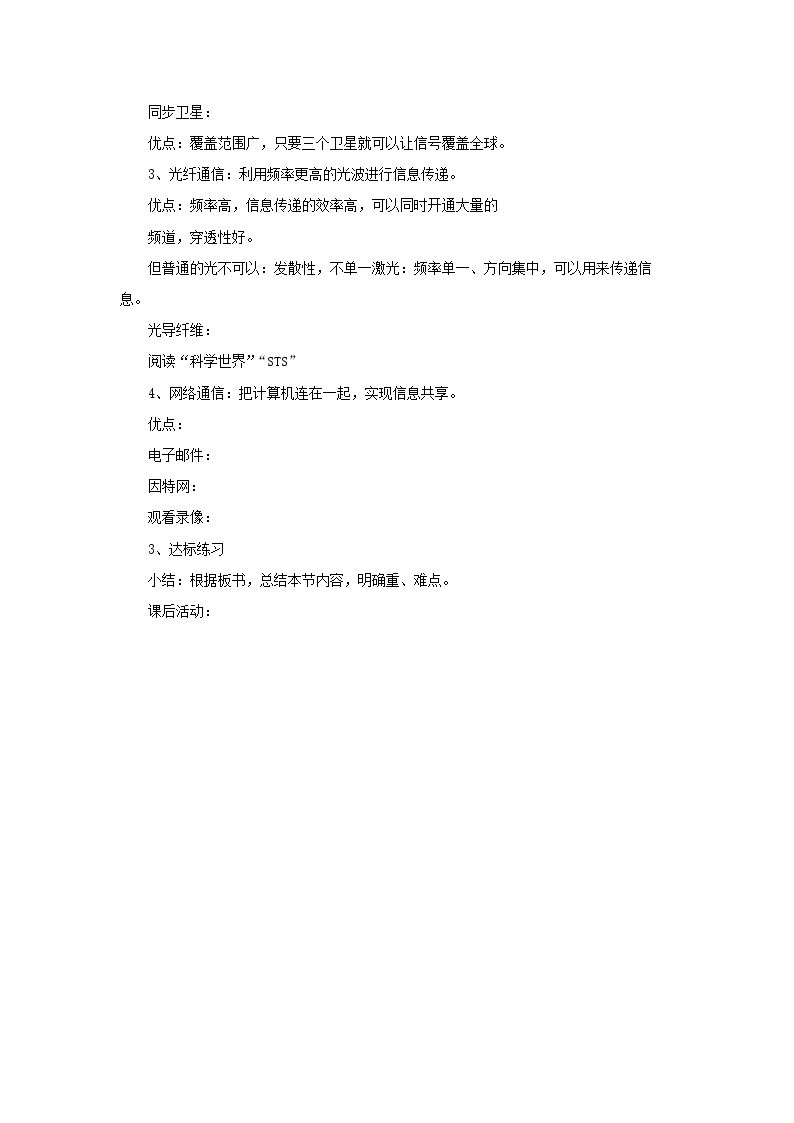 同步卫星：

优点：覆盖范围广，只要三个卫星就可以让信号覆盖全球。

3、光纤通信：利用频率更高的光波进行信息传递。

优点：频率高，信息传递的效率高，可以同时开通大量的

频道，穿透性好。

但普通的光不可以：发散性，不单一激光：频率单一、方向集中，可以用来传递信息。

光导纤维：

阅读“科学世界”“STS”

4、网络通信：把计算机连在一起，实现信息共享。

优点：

电子邮件：

因特网：

观看录像：

3、达标练习

小结：根据板书，总结本节内容，明确重、难点。

课后活动：